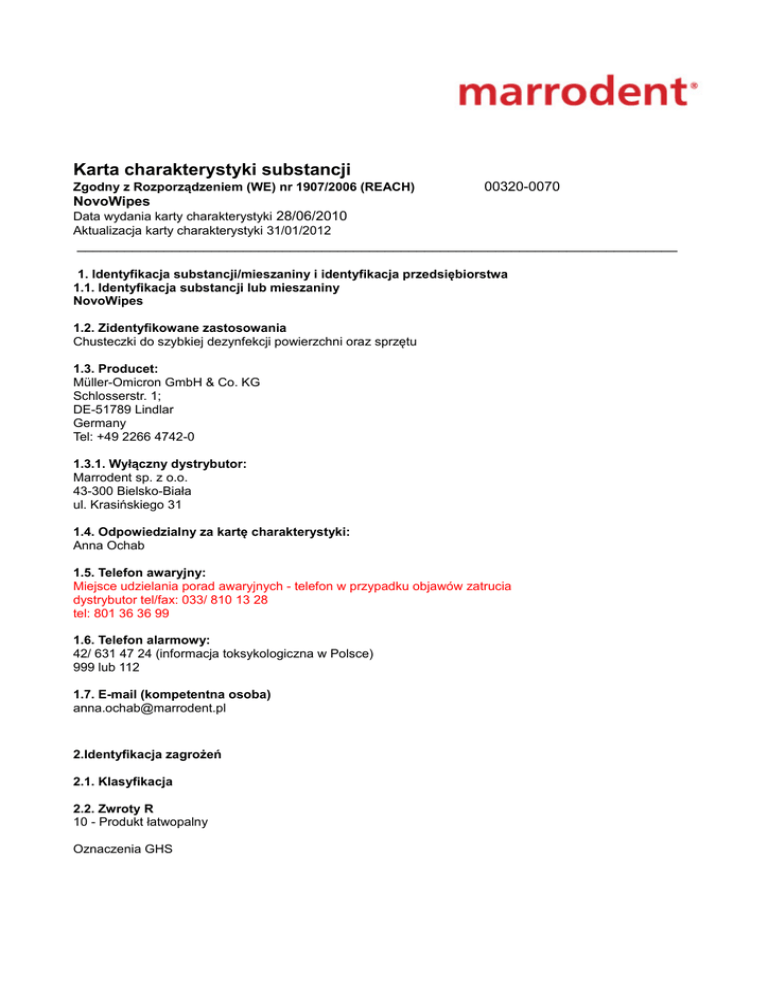 marrodent®

Karta charakterystyki substancji
Zgodny z Rozporządzeniem (WE) nr 1907/2006 (REACH) 00320-0070
NovoWipes
Data wydania karty charakterystyki 28/06/2010
Aktualizacja karty charakterystyki 31/01/2012

1. Identyfikacja substancji/mieszaniny i identyfikacja przedsiębiorstwa
1.1. Identyfikacja substancji lub mieszaniny
NovoWipes

1.2. Zidentyfikowane zastosowania
Chusteczki do szybkiej dezynfekcji powierzchni oraz sprzętu

1.3. Producet:
Müller-Omicron GmbH & Co. KG
Schlosserstr. 1;
DE-51789 Lindlar
Germany
Tel: +49 2266 4742-0

1.3.1. Wyłączny dystrybutor:
Marrodent sp. z o.o.
43-300 Bielsko-Biała
ul. Krasińskiego 31

1.4. Odpowiedzialny za kartę charakterystyki:
Anna Ochab

1.5. Telefon awaryjny:
Miejsce udzielania porad awaryjnych - telefon w przypadku objawów zatrucia
dystrybutor tel/fax: 033/ 810 13 28
tel: 801 36 36 99

1.6. Telefon alarmowy:
42/ 631 47 24 (informacja toksykologiczna w Polsce)
999 lub 112

1.7. E-mail (kompetentna osoba)
anna.ochab@marrodent.pl

2.Identyfikacja zagrożeń

2.1. Klasyfikacja

2.2. Zwroty R
10 - Produkt łatwopalny

Oznaczenia GHS